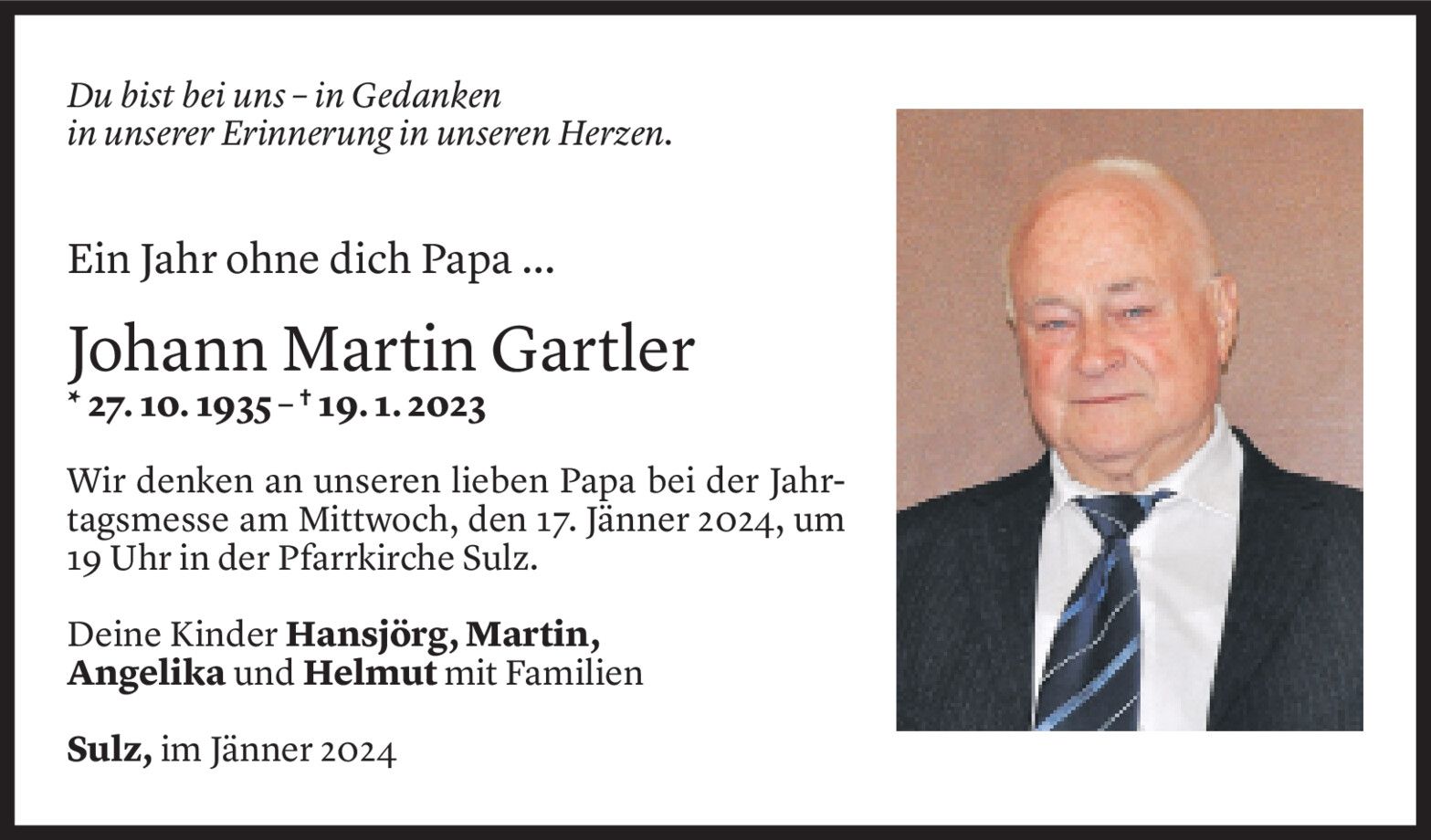 Du bist bei uns – in Gedanken
in unserer Erinnerung in unseren Herzen.

Ein Jahr ohne dich Papa ...

Johann Martin Gartler

* 27. 10. 1935 – † 19. 1. 2023

Wir denken an unseren lieben Papa bei der Jahrtagsmesse am Mittwoch, den 17. Jänner 2024, um 19 Uhr in der Pfarrkirche Sulz.

Deine Kinder Hansjörg, Martin, Angelika und Helmut mit Familien

Sulz, im Jänner 2024